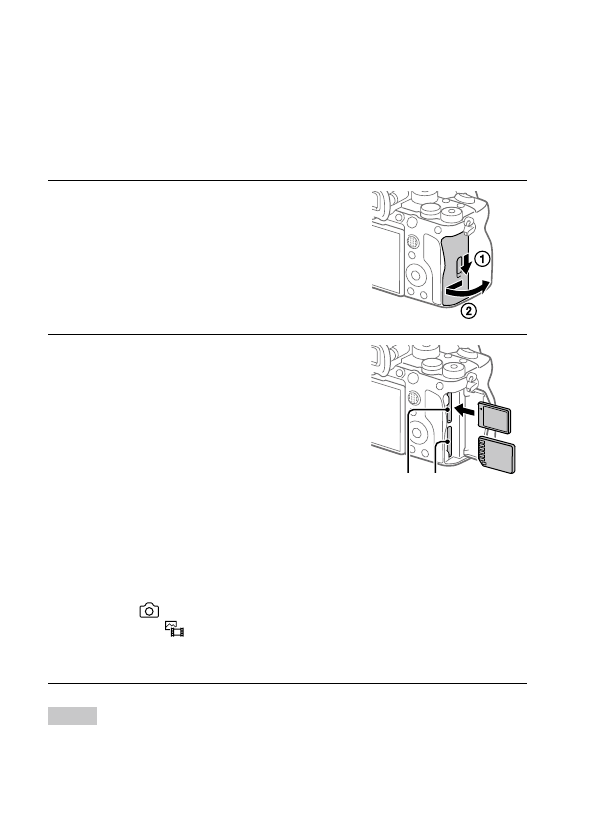 ① ②